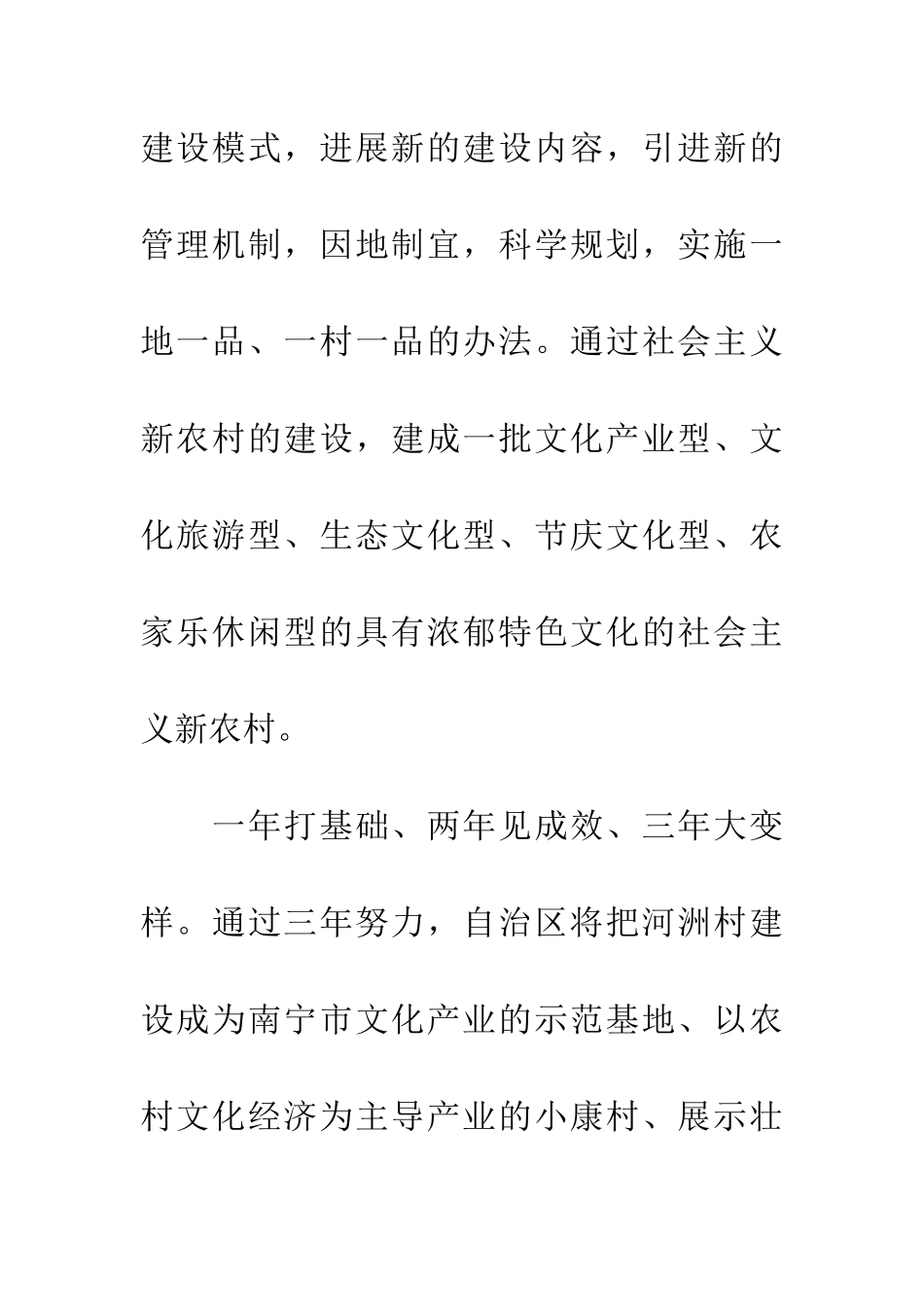 建设模式，进展新的建设内容，引进新的管理机制，因地制宜，科学规划，实施一地一品、一村一品的办法。通过社会主义新农村的建设，建成一批文化产业型、文化旅游型、生态文化型、节庆文化型、农家乐休闲型的具有浓郁特色文化的社会主义新农村。

一年打基础、两年见成效、三年大变样。通过三年努力，自治区将把河洲村建设成为南宁市文化产业的示范基地、以农村文化经济为主导产业的小康村、展示壮